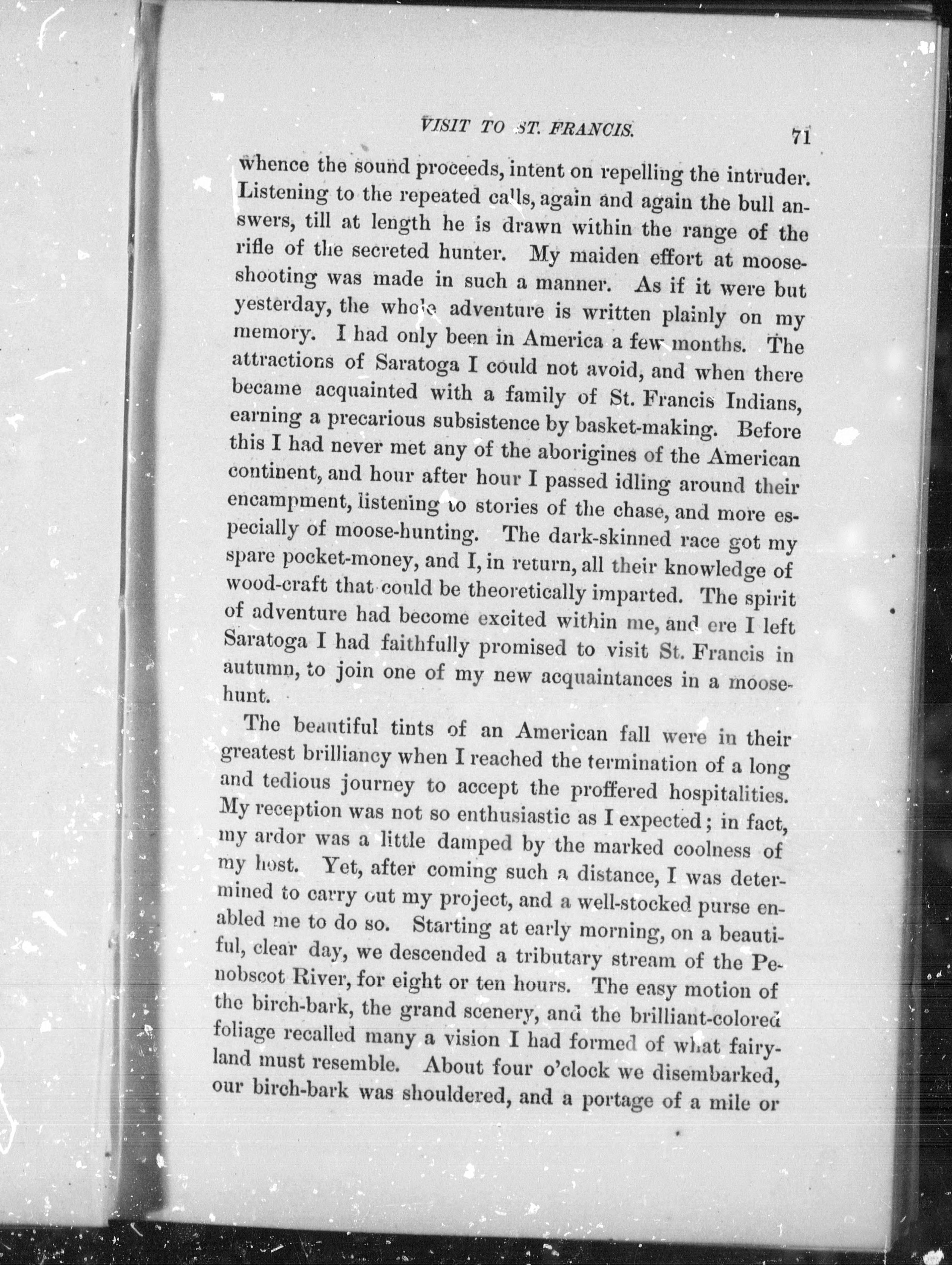 VISIT TO ST. FRANCIS. 71

whence the sound proceeds, intent on repelling the intruder. Listening to the repeated calls, again and again the bull answers, till at length he is drawn within the range of the rifle of the secreted hunter. My maiden effort at moose-shooting was made in such a manner. As if it were but yesterday, the whole adventure is written plainly on my memory. I had only been in America a few months. The attractions of Saratoga I could not avoid, and when there became acquainted with a family of St. Francis Indians, earning a precarious subsistence by basket-making. Before this I had never met any of the aborigines of the American continent, and hour after hour I passed idling around their encampment, listening to stories of the chase, and more especially of moose-hunting. The dark-skinned race got my spare pocket-money, and I, in return, all their knowledge of wood-craft that could be theoretically imparted. The spirit of adventure had become excited within me, and ere I left Saratoga I had faithfully promised to visit St. Francis in autumn, to join one of my new acquaintances in a moose-hunt.

The beautiful tints of an American fall were in their greatest brilliancy when I reached the termination of a long and tedious journey to accept the proffered hospitalities. My reception was not so enthusiastic as I expected; in fact, my ardor was a little damped by the marked coolness of my host. Yet, after coming such a distance, I was determined to carry out my project, and a well-stocked purse enabled me to do so. Starting at early morning, on a beautiful, clear day, we descended a tributary stream of the Penobscot River, for eight or ten hours. The easy motion of the birch-bark, the grand scenery, and the brilliant-colored foliage recalled many a vision I had formed of what fairy-land must resemble. About four o'clock we disembarked, our birch-bark was shouldered, and a portage of a mile or